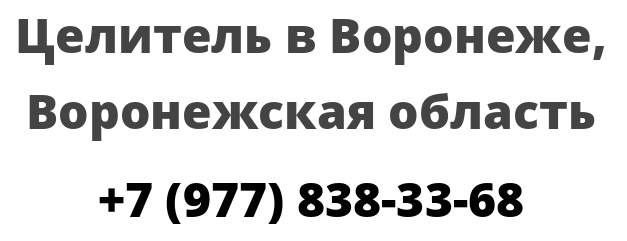 Целитель в Воронеже, Воронежская область

+7 (977) 838-33-68